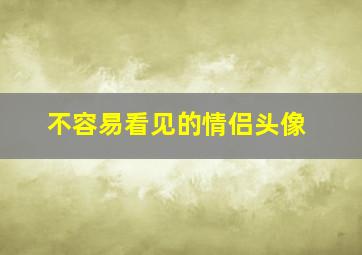 不容易看见的情侣头像